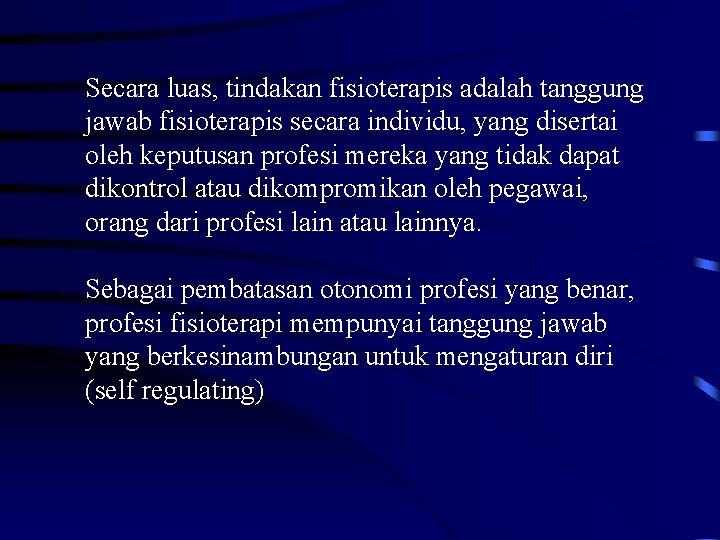 Secara luas, tindakan fisioterapis adalah tanggung jawab fisioterapis secara individu, yang disertai oleh keputusan profesi mereka yang tidak dapat dikontrol atau dikompromikan oleh pegawai, orang dari profesi lain atau lainnya.

Sebagai pembatasan otonomi profesi yang benar, profesi fisioterapi mempunyai tanggung jawab yang berkesinambungan untuk mengaturan diri (self regulating)